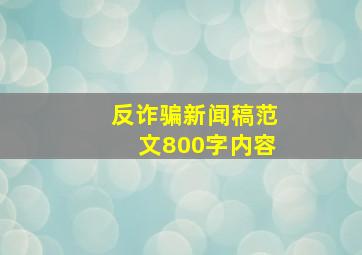 反诈骗新闻稿范文800字内容